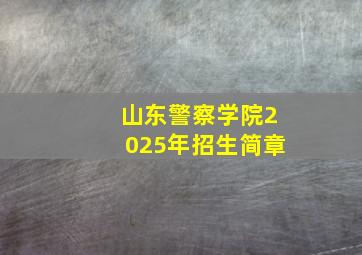 山东警察学院2025年招生简章